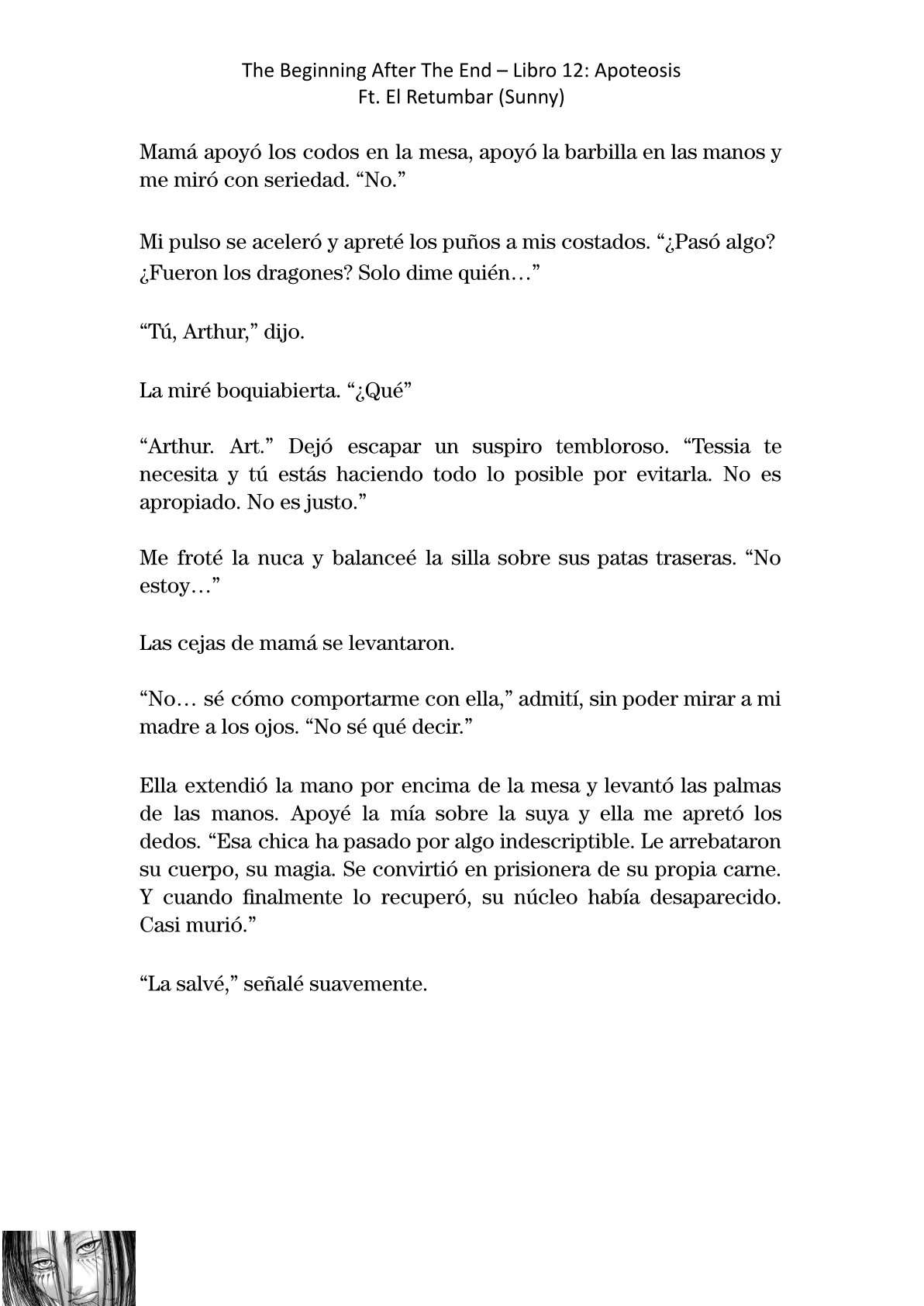 The Beginning After The End – Libro 12: Apoteosis
Ft. El Retumbar (Sunny)

Mamá apoyó los codos en la mesa, apoyó la barbilla en las manos y me miró con seriedad. “No.”

Mi pulso se aceleró y apreté los puños a mis costados. “¿Pasó algo? ¿Fueron los dragones? Solo dime quién…”

“Tú, Arthur,” dijo.

La miré boquiabierta. “¿Qué”

“Arthur. Art.” Dejó escapar un suspiro tembloroso. “Tessia te necesita y tú estás haciendo todo lo posible por evitarla. No es apropiado. No es justo.”

Me froté la nuca y balanceé la silla sobre sus patas traseras. “No estoy…”

Las cejas de mamá se levantaron.

“No… sé cómo comportarme con ella,” admití, sin poder mirar a mi madre a los ojos. “No sé qué decir.”

Ella extendió la mano por encima de la mesa y levantó las palmas de las manos. Apoyé la mía sobre la suya y ella me apretó los dedos. “Esa chica ha pasado por algo indescriptible. Le arrebataron su cuerpo, su magia. Se convirtió en prisionera de su propia carne. Y cuando finalmente lo recuperó, su núcleo había desaparecido. Casi murió.”

“La salvé,” señalé suavemente.